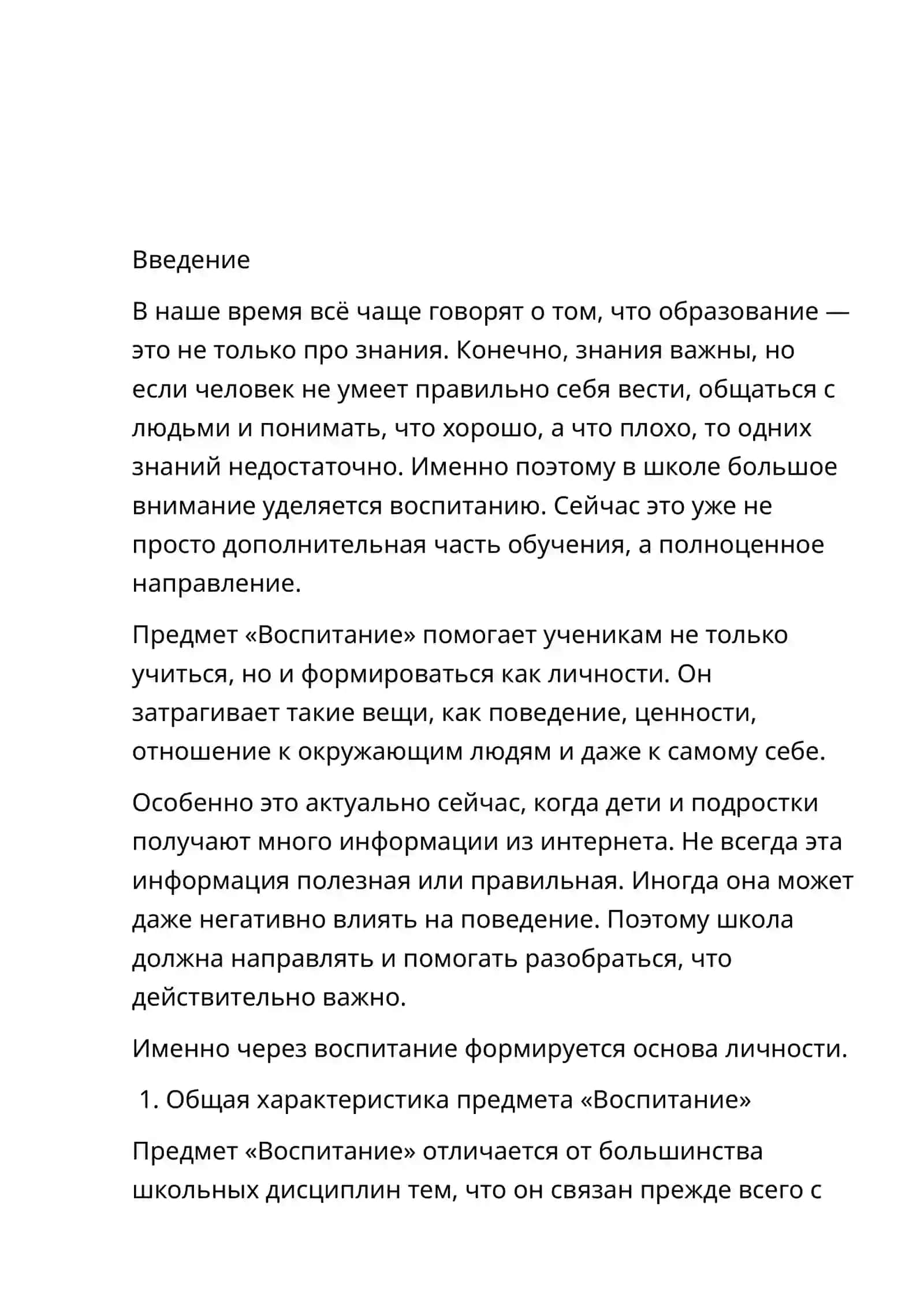 Введение

В наше время всё чаще говорят о том, что образование — это не только про знания. Конечно, знания важны, но если человек не умеет правильно себя вести, общаться с людьми и понимать, что хорошо, а что плохо, то одних знаний недостаточно. Именно поэтому в школе большое внимание уделяется воспитанию. Сейчас это уже не просто дополнительная часть обучения, а полноценное направление.

Предмет «Воспитание» помогает ученикам не только учиться, но и формироваться как личности. Он затрагивает такие вещи, как поведение, ценности, отношение к окружающим людям и даже к самому себе.

Особенно это актуально сейчас, когда дети и подростки получают много информации из интернета. Не всегда эта информация полезная или правильная. Иногда она может даже негативно влиять на поведение. Поэтому школа должна направлять и помогать разобраться, что действительно важно.

Именно через воспитание формируется основа личности.

1. Общая характеристика предмета «Воспитание»

Предмет «Воспитание» отличается от большинства школьных дисциплин тем, что он связан прежде всего с